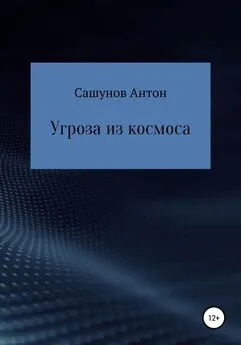 Сашунов Антон

Угроза из космоса

12+